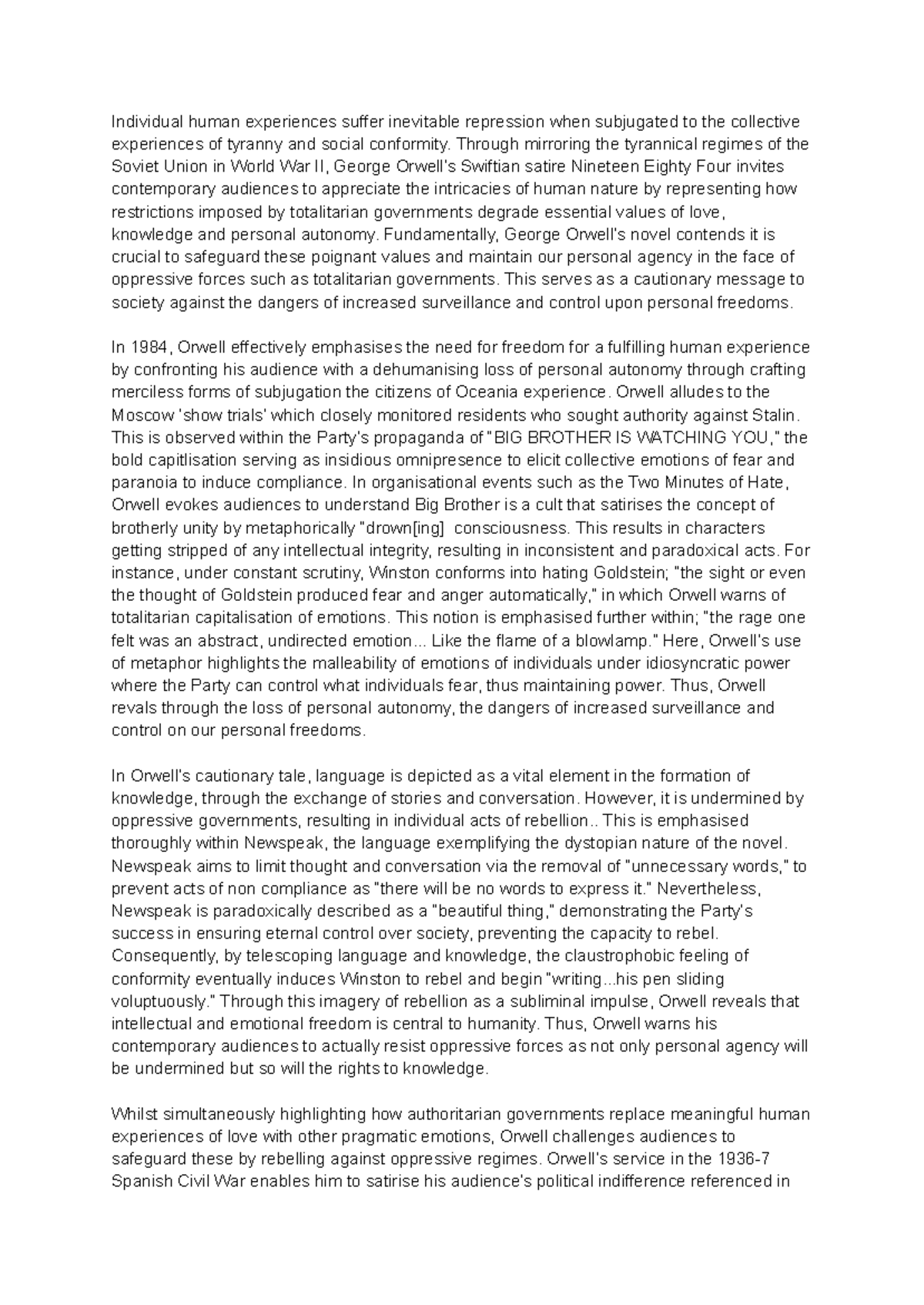 Individual human experiences suffer inevitable repression when subjugated to the collective experiences of tyranny and social conformity. Through mirroring the tyrannical regimes of the Soviet Union in World War II, George Orwell's Swiftian satire Nineteen Eighty Four invites contemporary audiences to appreciate the intricacies of human nature by representing how restrictions imposed by totalitarian governments degrade essential values of love, knowledge and personal autonomy. Fundamentally, George Orwell's novel contends it is crucial to safeguard these poignant values and maintain our personal agency in the face of oppressive forces such as totalitarian governments. This serves as a cautionary message to society against the dangers of increased surveillance and control upon personal freedoms.

In 1984, Orwell effectively emphasises the need for freedom for a fulfilling human experience by confronting his audience with a dehumanising loss of personal autonomy through crafting merciless forms of subjugation the citizens of Oceania experience. Orwell alludes to the Moscow 'show trials' which closely monitored residents who sought authority against Stalin. This is observed within the Party's propaganda of "BIG BROTHER IS WATCHING YOU," the bold capitlisation serving as insidious omnipresence to elicit collective emotions of fear and paranoia to induce compliance. In organisational events such as the Two Minutes of Hate, Orwell evokes audiences to understand Big Brother is a cult that satirises the concept of brotherly unity by metaphorically "drown[ing] consciousness. This results in characters getting stripped of any intellectual integrity, resulting in inconsistent and paradoxical acts. For instance, under constant scrutiny, Winston conforms into hating Goldstein; "the sight or even the thought of Goldstein produced fear and anger automatically," in which Orwell warns of totalitarian capitalisation of emotions. This notion is emphasised further within; "the rage one felt was an abstract, undirected emotion... Like the flame of a blowlamp." Here, Orwell's use of metaphor highlights the malleability of emotions of individuals under idiosyncratic power where the Party can control what individuals fear, thus maintaining power. Thus, Orwell revals through the loss of personal autonomy, the dangers of increased surveillance and control on our personal freedoms.

In Orwell's cautionary tale, language is depicted as a vital element in the formation of knowledge, through the exchange of stories and conversation. However, it is undermined by oppressive governments, resulting in individual acts of rebellion.. This is emphasised thoroughly within Newspeak, the language exemplifying the dystopian nature of the novel. Newspeak aims to limit thought and conversation via the removal of "unnecessary words," to prevent acts of non compliance as "there will be no words to express it." Nevertheless, Newspeak is paradoxically described as a "beautiful thing," demonstrating the Party's success in ensuring eternal control over society, preventing the capacity to rebel. Consequently, by telescoping language and knowledge, the claustrophobic feeling of conformity eventually induces Winston to rebel and begin "writing...his pen sliding voluptuously." Through this imagery of rebellion as a subliminal impulse, Orwell reveals that intellectual and emotional freedom is central to humanity. Thus, Orwell warns his contemporary audiences to actually resist oppressive forces as not only personal agency will be undermined but so will the rights to knowledge.

Whilst simultaneously highlighting how authoritarian governments replace meaningful human experiences of love with other pragmatic emotions, Orwell challenges audiences to safeguard these by rebelling against oppressive regimes. Orwell's service in the 1936-7 Spanish Civil War enables him to satirise his audience's political indifference referenced in